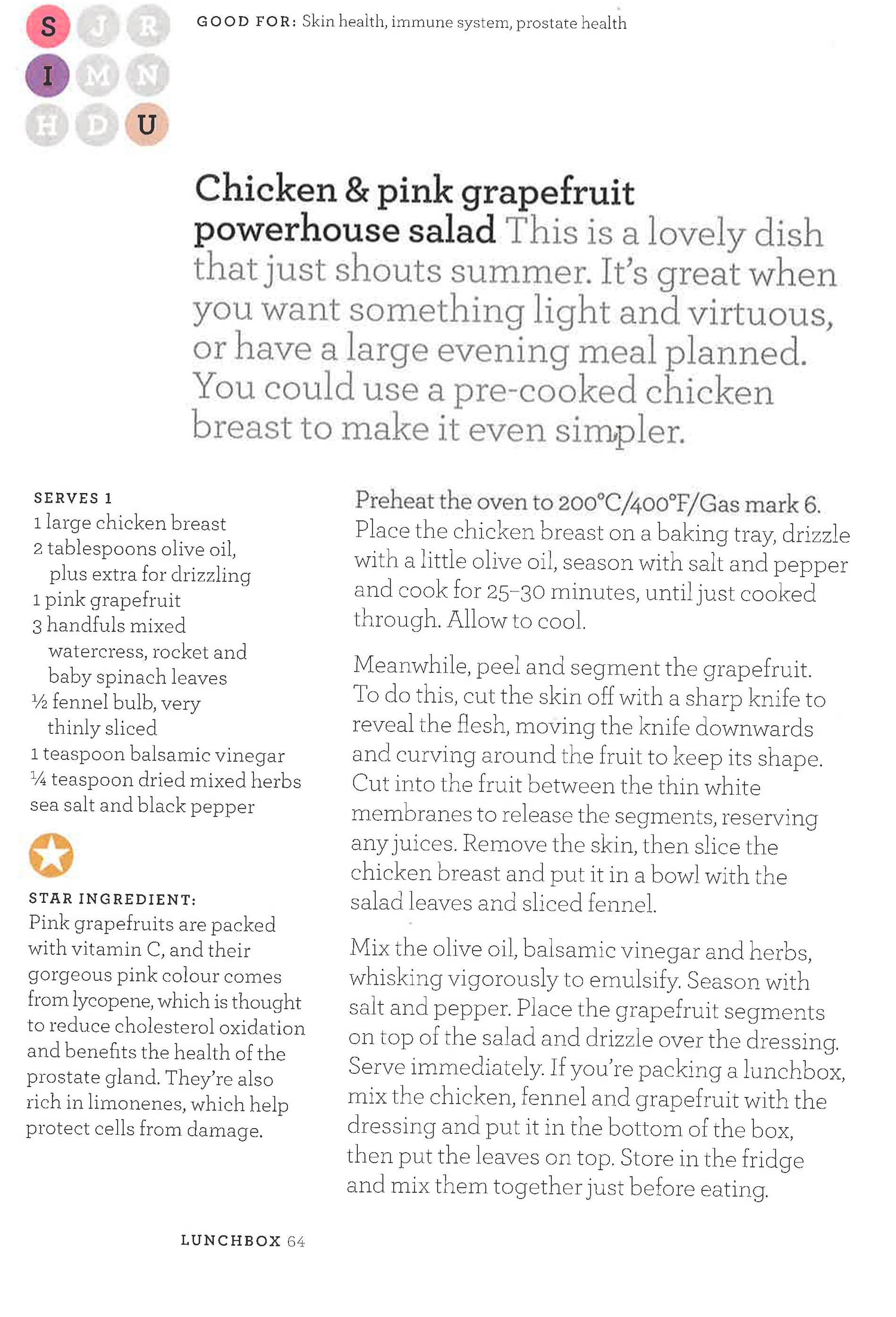 S J R
I M N
H D U

GOOD FOR: Skin health, immune system, prostate health

Chicken & pink grapefruit powerhouse salad This is a lovely dish that just shouts summer. It's great when you want something light and virtuous, or have a large evening meal planned. You could use a pre-cooked chicken breast to make it even simpler.

SERVES 1
1 large chicken breast
2 tablespoons olive oil, plus extra for drizzling
1 pink grapefruit
3 handfuls mixed watercress, rocket and baby spinach leaves
½ fennel bulb, very thinly sliced
1 teaspoon balsamic vinegar
¼ teaspoon dried mixed herbs
sea salt and black pepper

STAR INGREDIENT:
Pink grapefruits are packed with vitamin C, and their gorgeous pink colour comes from lycopene, which is thought to reduce cholesterol oxidation and benefits the health of the prostate gland. They're also rich in limonenes, which help protect cells from damage.

Preheat the oven to 200°C/400°F/Gas mark 6. Place the chicken breast on a baking tray, drizzle with a little olive oil, season with salt and pepper and cook for 25–30 minutes, until just cooked through. Allow to cool.

Meanwhile, peel and segment the grapefruit. To do this, cut the skin off with a sharp knife to reveal the flesh, moving the knife downwards and curving around the fruit to keep its shape. Cut into the fruit between the thin white membranes to release the segments, reserving any juices. Remove the skin, then slice the chicken breast and put it in a bowl with the salad leaves and sliced fennel.

Mix the olive oil, balsamic vinegar and herbs, whisking vigorously to emulsify. Season with salt and pepper. Place the grapefruit segments on top of the salad and drizzle over the dressing. Serve immediately. If you're packing a lunchbox, mix the chicken, fennel and grapefruit with the dressing and put it in the bottom of the box, then put the leaves on top. Store in the fridge and mix them together just before eating.

LUNCHBOX 64